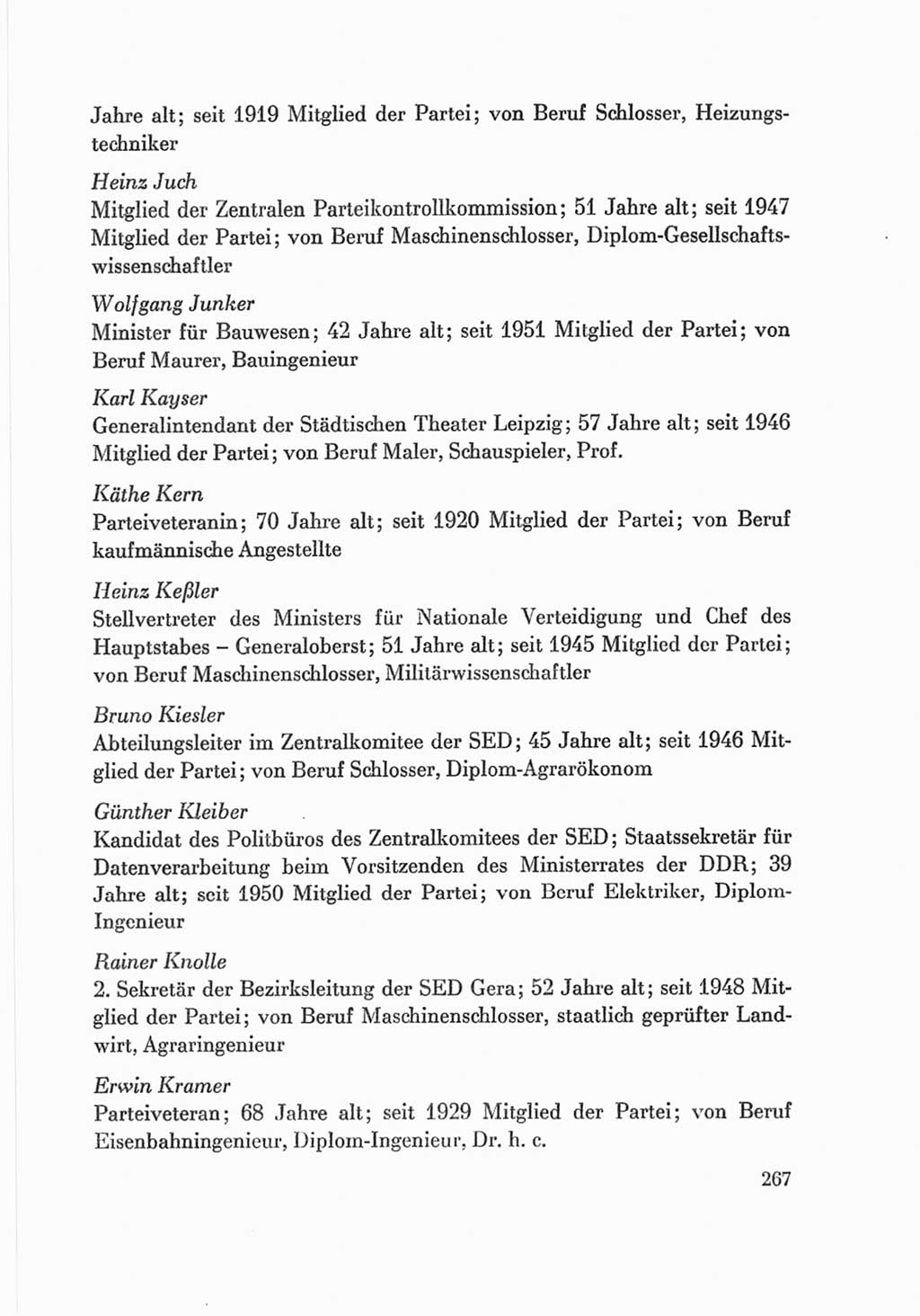 Jahre alt; seit 1919 Mitglied der Partei; von Beruf Schlosser, Heizungstechniker

Heinz Juch
Mitglied der Zentralen Parteikontrollkommission; 51 Jahre alt; seit 1947 Mitglied der Partei; von Beruf Maschinenschlosser, Diplom-Gesellschaftswissenschaftler

Wolfgang Junker
Minister für Bauwesen; 42 Jahre alt; seit 1951 Mitglied der Partei; von Beruf Maurer, Bauingenieur

Karl Kayser
Generalintendant der Städtischen Theater Leipzig; 57 Jahre alt; seit 1946 Mitglied der Partei; von Beruf Maler, Schauspieler, Prof.

Käthe Kern
Parteiveteranin; 70 Jahre alt; seit 1920 Mitglied der Partei; von Beruf kaufmännische Angestellte

Heinz Keßler
Stellvertreter des Ministers für Nationale Verteidigung und Chef des Hauptstabes – Generaloberst; 51 Jahre alt; seit 1945 Mitglied der Partei; von Beruf Maschinenschlosser, Militärwissenschaftler

Bruno Kiesler
Abteilungsleiter im Zentralkomitee der SED; 45 Jahre alt; seit 1946 Mitglied der Partei; von Beruf Schlosser, Diplom-Agrarökonom

Günther Kleiber
Kandidat des Politbüros des Zentralkomitees der SED; Staatssekretär für Datenverarbeitung beim Vorsitzenden des Ministerrates der DDR; 39 Jahre alt; seit 1950 Mitglied der Partei; von Beruf Elektriker, Diplom-Ingenieur

Rainer Knolle
2. Sekretär der Bezirksleitung der SED Gera; 52 Jahre alt; seit 1948 Mitglied der Partei; von Beruf Maschinenschlosser, staatlich geprüfter Landwirt, Agraringenieur

Erwin Kramer
Parteiveteran; 68 Jahre alt; seit 1929 Mitglied der Partei; von Beruf Eisenbahningenieur, Diplom-Ingenieur, Dr. h. c.

267